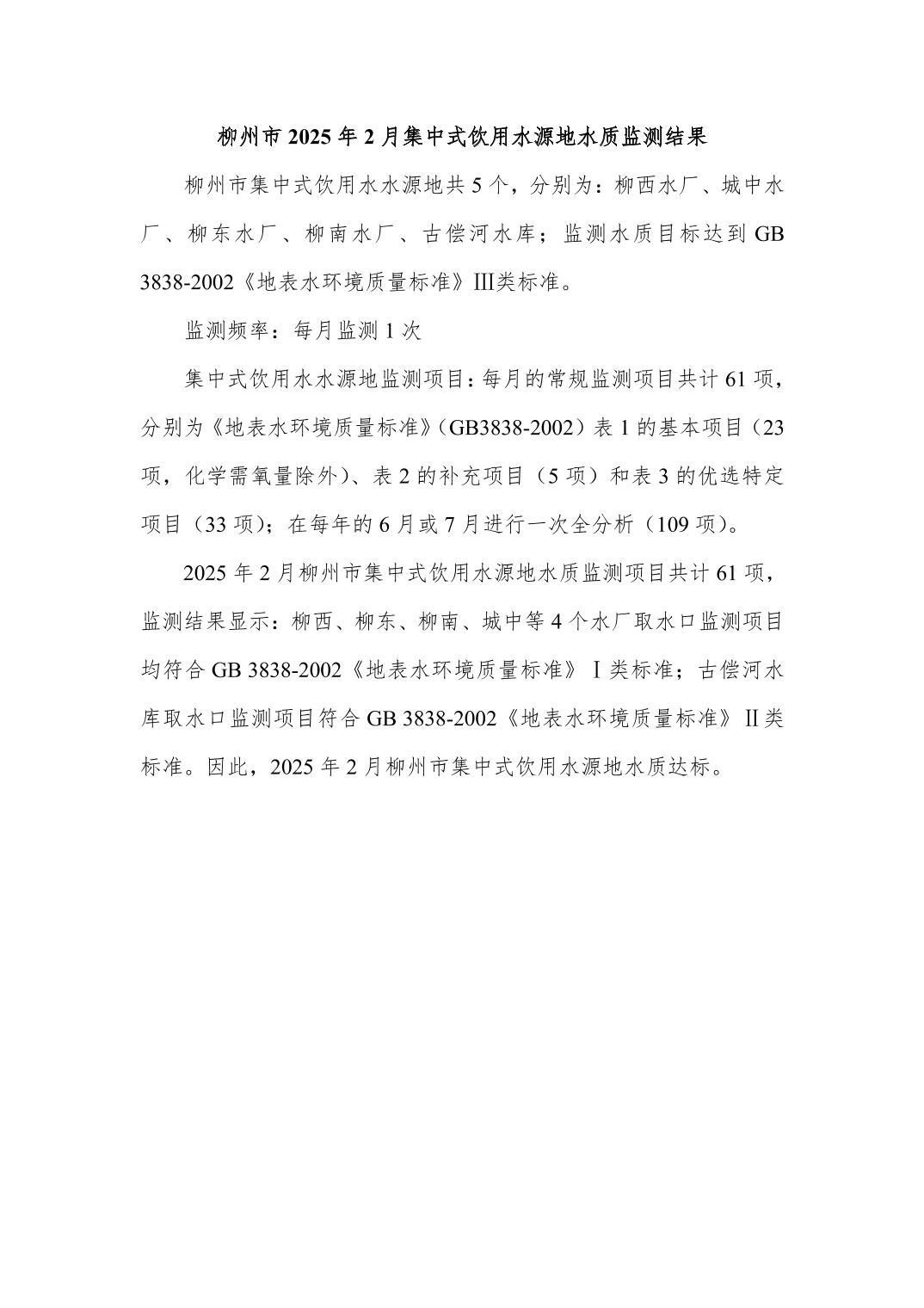 柳州市 2025 年 2 月集中式饮用水源地水质监测结果

柳州市集中式饮用水水源地共 5 个，分别为：柳西水厂、城中水厂、柳东水厂、柳南水厂、古偿河水库；监测水质目标达到 GB 3838-2002《地表水环境质量标准》Ⅲ类标准。

监测频率：每月监测 1 次

集中式饮用水水源地监测项目：每月的常规监测项目共计 61 项，分别为《地表水环境质量标准》（GB3838-2002）表 1 的基本项目（23 项，化学需氧量除外）、表 2 的补充项目（5 项）和表 3 的优选特定项目（33 项）；在每年的 6 月或 7 月进行一次全分析（109 项）。

2025 年 2 月柳州市集中式饮用水源地水质监测项目共计 61 项，监测结果显示：柳西、柳东、柳南、城中等 4 个水厂取水口监测项目均符合 GB 3838-2002《地表水环境质量标准》Ⅰ类标准；古偿河水库取水口监测项目符合 GB 3838-2002《地表水环境质量标准》Ⅱ类标准。因此，2025 年 2 月柳州市集中式饮用水源地水质达标。